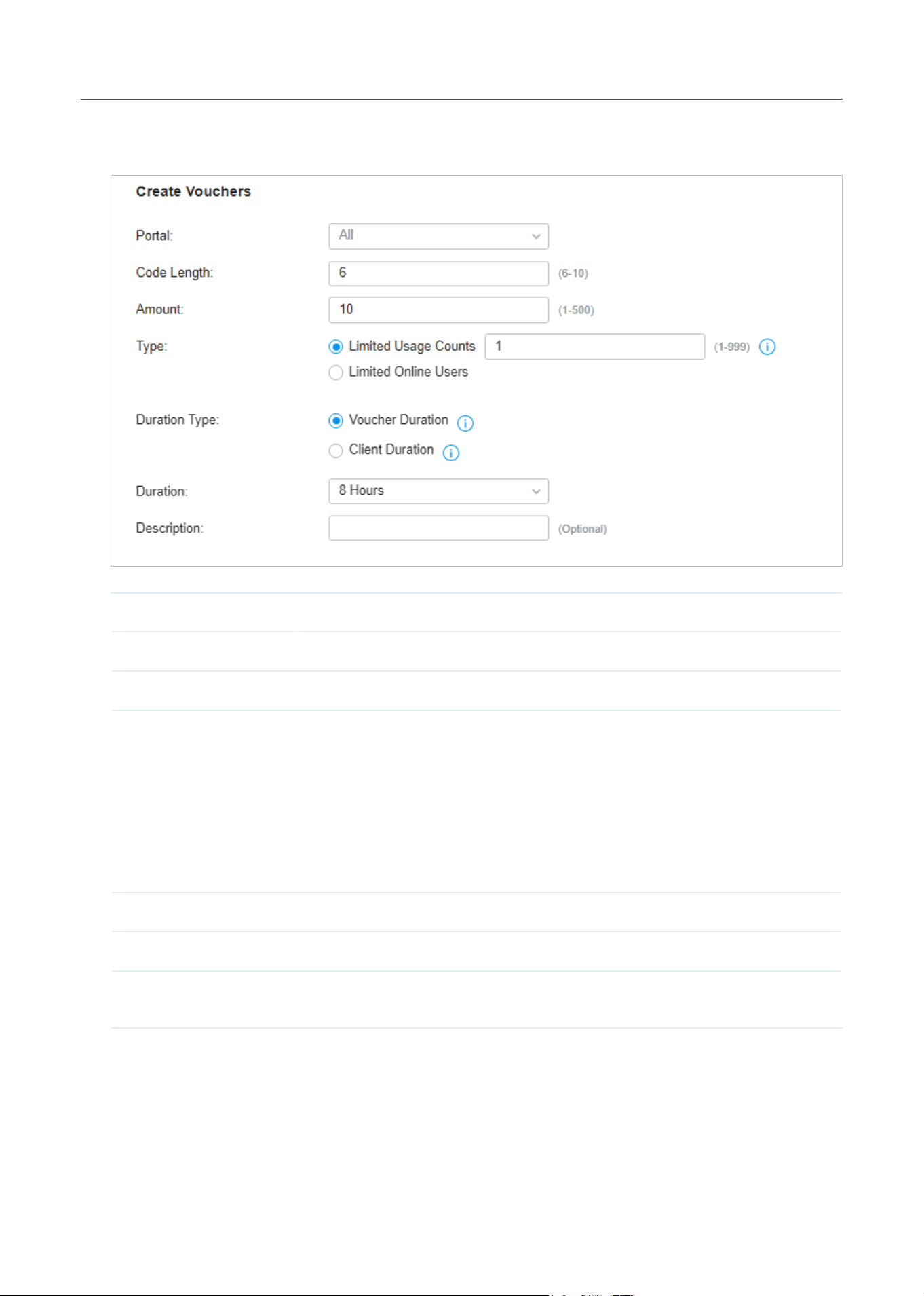 Create Vouchers

Portal: All

Code Length: 6 (6-10)

Amount: 10 (1-500)

Type: Limited Usage Counts 1 (1-999)
Limited Online Users

Duration Type: Voucher Duration
Client Duration

Duration: 8 Hours

Description: (Optional)